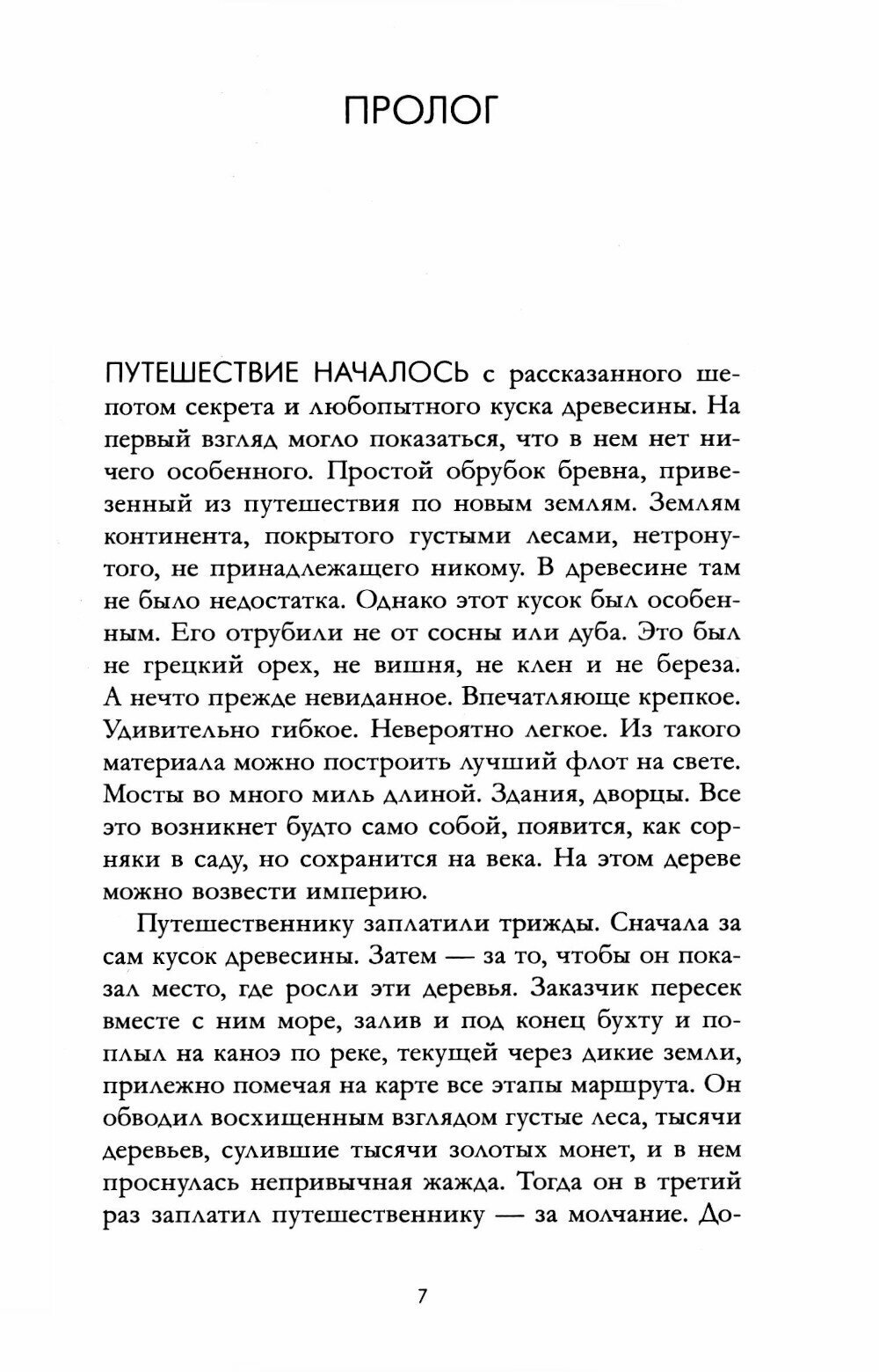 ПРОЛОГ

ПУТЕШЕСТВИЕ НАЧАЛОСЬ с рассказанного шепотом секрета и любопытного куска древесины. На первый взгляд могло показаться, что в нем нет ничего особенного. Простой обрубок бревна, привезенный из путешествия по новым землям. Землям континента, покрытого густыми лесами, нетронутого, не принадлежащего никому. В древесине там не было недостатка. Однако этот кусок был особенным. Его отрубили не от сосны или дуба. Это был не грецкий орех, не вишня, не клен и не береза. А нечто прежде невиданное. Впечатляюще крепкое. Удивительно гибкое. Невероятно легкое. Из такого материала можно построить лучший флот на свете. Мосты во много миль длиной. Здания, дворцы. Все это возникнет будто само собой, появится, как сорняки в саду, но сохранится на века. На этом дереве можно возвести империю.

Путешественнику заплатили трижды. Сначала за сам кусок древесины. Затем — за то, чтобы он показал место, где росли эти деревья. Заказчик пересек вместе с ним море, залив и под конец бухту и поплыл на каноэ по реке, текущей через дикие земли, прилежно помечая на карте все этапы маршрута. Он обводил восхищенным взглядом густые леса, тысячи деревьев, сулившие тысячи золотых монет, и в нем проснулась непривычная жажда. Тогда он в третий раз заплатил путешественнику — за молчание. До-

7